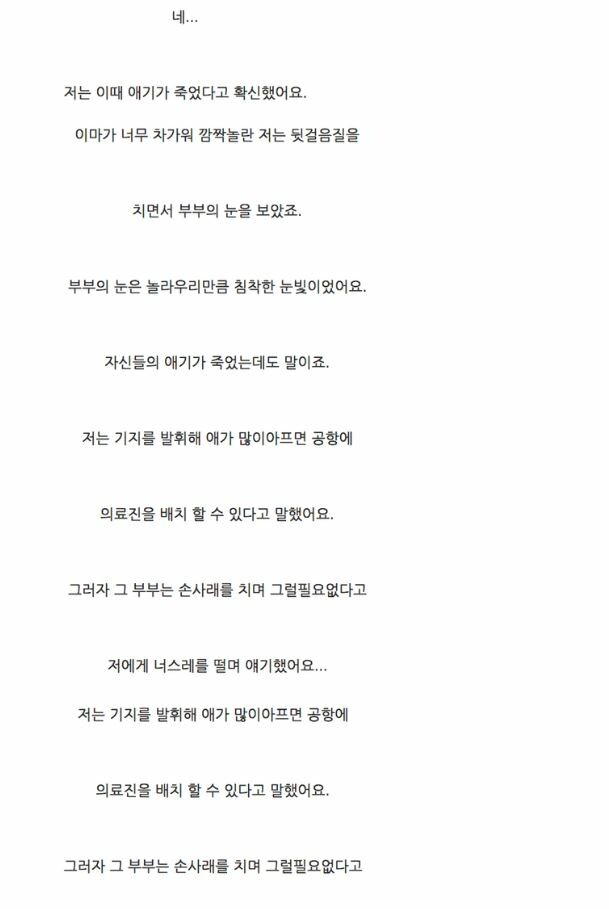 네...

저는 이때 애기가 죽었다고 확신했어요.

이마가 너무 차가워 깜짝놀란 저는 뒷걸음질을

치면서 부부의 눈을 보았죠.

부부의 눈은 놀라우리만큼 침착한 눈빛이었어요.

자신들의 애기가 죽었는데도 말이죠.

저는 기지를 발휘해 애가 많이아프면 공항에

의료진을 배치 할 수 있다고 말했어요.

그러자 그 부부는 손사래를 치며 그럴필요없다고

저에게 너스레를 떨며 얘기했어요...

저는 기지를 발휘해 애가 많이아프면 공항에

의료진을 배치 할 수 있다고 말했어요.

그러자 그 부부는 손사래를 치며 그럴필요없다고